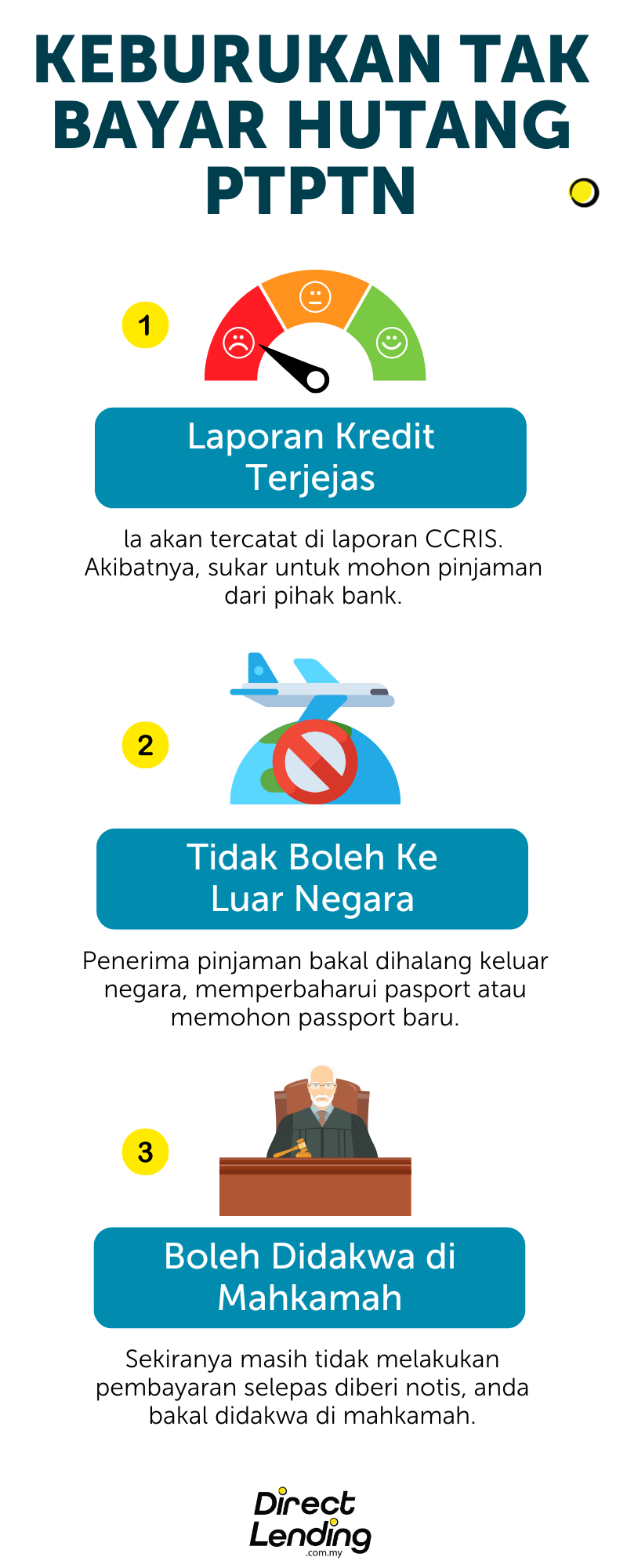 KEBURUKAN TAK BAYAR HUTANG PTPTN

1

Laporan Kredit Terjejas

Ia akan tercatat di laporan CCRIS. Akibatnya, sukar untuk mohon pinjaman dari pihak bank.

2

Tidak Boleh Ke Luar Negara

Penerima pinjaman bakal dihalang keluar negara, memperbaharui pasport atau memohon passport baru.

3

Boleh Didakwa di Mahkamah

Sekiranya masih tidak melakukan pembayaran selepas diberi notis, anda bakal didakwa di mahkamah.

Direct Lending .com.my